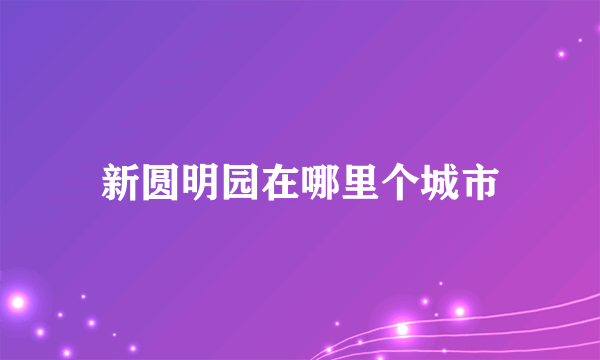 新圆明园在哪里个城市